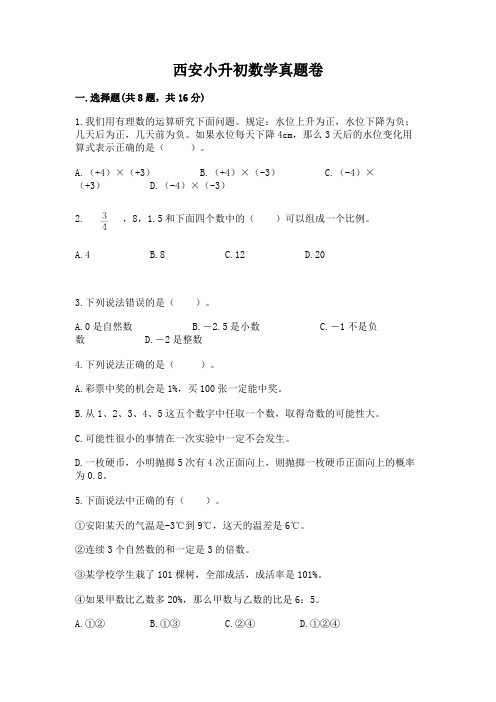 西安小升初数学真题卷

一.选择题(共8题，共16分)

1.我们用有理数的运算研究下面问题。规定：水位上升为正，水位下降为负；几天后为正，几天前为负。如果水位每天下降4cm，那么3天后的水位变化用算式表示正确的是（　　）。

A.（+4）×（+3）　　B.（+4）×（-3）　　C.（-4）×（+3）　　D.（-4）×（-3）

2.　$\frac{3}{4}$　，8，1.5和下面四个数中的（　　）可以组成一个比例。

A.4　　B.8　　C.12　　D.20

3.下列说法错误的是（　　）。

A.0是自然数　　B.－2.5是小数　　C.－1不是负数　　D.－2是整数

4.下列说法正确的是（　　）。

A.彩票中奖的机会是1%，买100张一定能中奖。

B.从1、2、3、4、5这五个数字中任取一个数，取得奇数的可能性大。

C.可能性很小的事情在一次实验中一定不会发生。

D.一枚硬币，小明抛掷5次有4次正面向上，则抛掷一枚硬币正面向上的概率为0.8。

5.下面说法中正确的有（　　）。

①安阳某天的气温是-3℃到9℃，这天的温差是6℃。

②连续3个自然数的和一定是3的倍数。

③某学校学生栽了101棵树，全部成活，成活率是101%。

④如果甲数比乙数多20%，那么甲数与乙数的比是6：5。

A.①②　　B.①③　　C.②④　　D.①②④